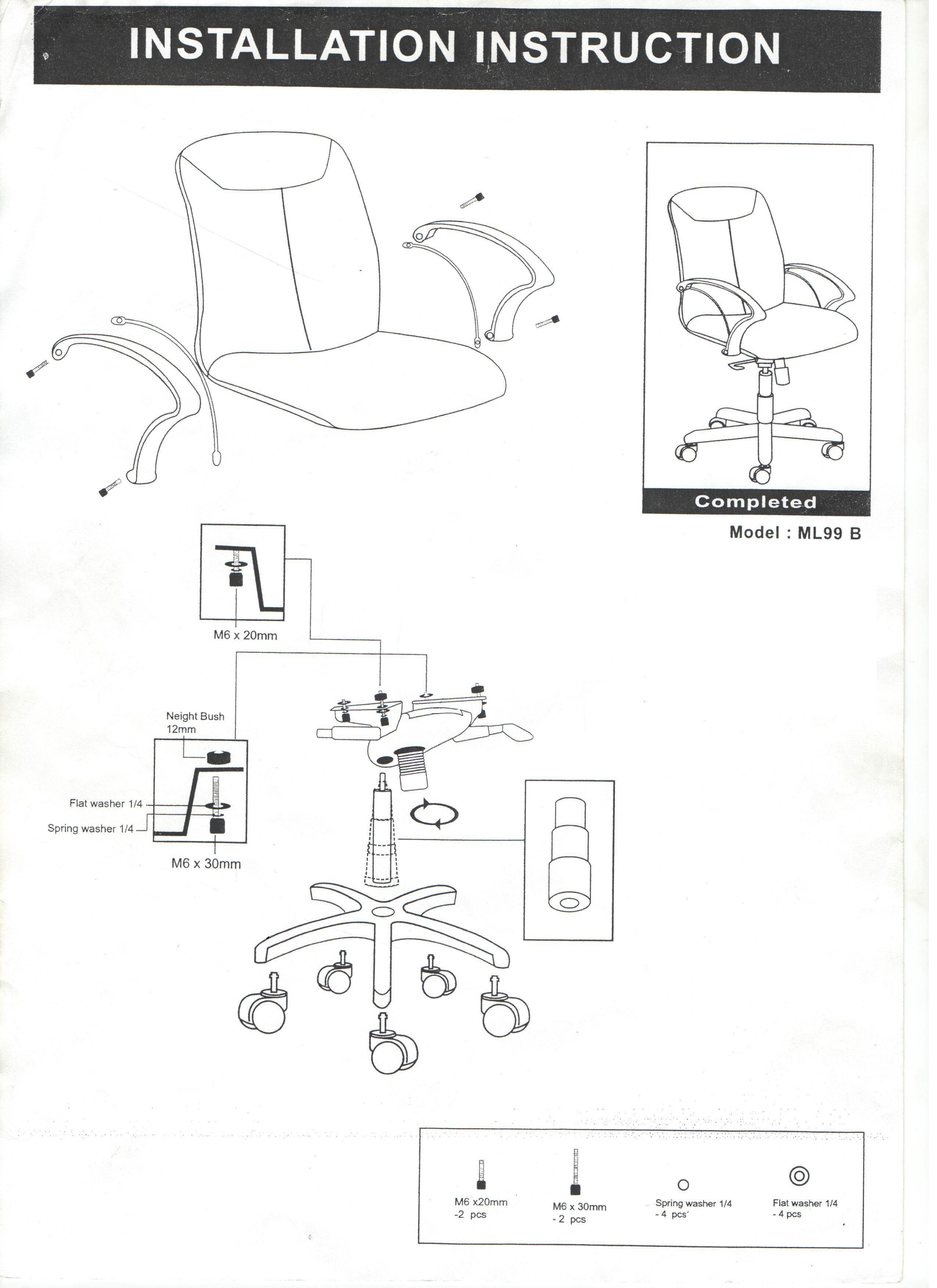 INSTALLATION INSTRUCTION

Completed

Model : ML99 B

M6 x 20mm

Neight Bush 12mm

Flat washer 1/4

Spring washer 1/4

M6 x 30mm

M6 x20mm -2 pcs

M6 x 30mm - 2 pcs

Spring washer 1/4 - 4 pcs

Flat washer 1/4 - 4 pcs